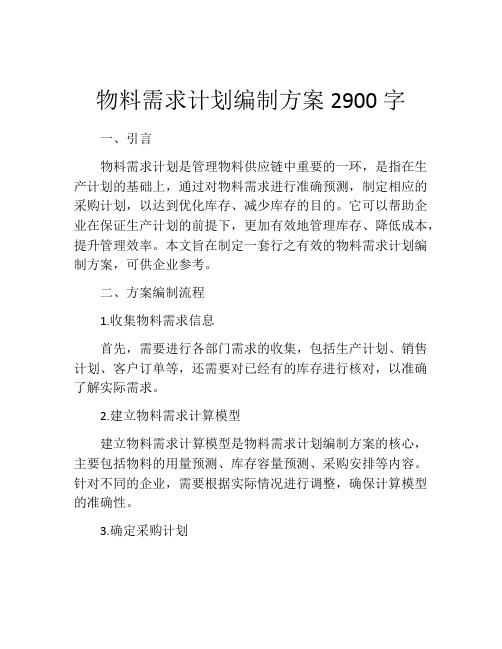 物料需求计划编制方案 2900 字

一、引言

物料需求计划是管理物料供应链中重要的一环，是指在生产计划的基础上，通过对物料需求进行准确预测，制定相应的采购计划，以达到优化库存、减少库存的目的。它可以帮助企业在保证生产计划的前提下，更加有效地管理库存、降低成本，提升管理效率。本文旨在制定一套行之有效的物料需求计划编制方案，可供企业参考。

二、方案编制流程

1.收集物料需求信息

首先，需要进行各部门需求的收集，包括生产计划、销售计划、客户订单等，还需要对已经有的库存进行核对，以准确了解实际需求。

2.建立物料需求计算模型

建立物料需求计算模型是物料需求计划编制方案的核心，主要包括物料的用量预测、库存容量预测、采购安排等内容。针对不同的企业，需要根据实际情况进行调整，确保计算模型的准确性。

3.确定采购计划